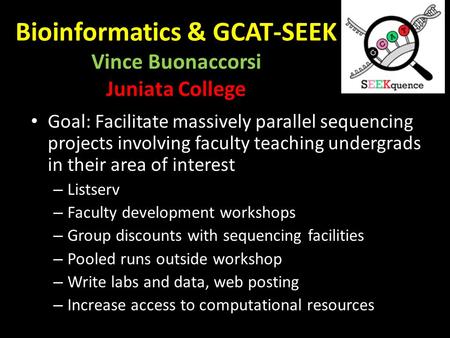 Bioinformatics & GCAT-SEEK
Vince Buonaccorsi
Juniata College

G C A T
SEEKquence

• Goal: Facilitate massively parallel sequencing projects involving faculty teaching undergrads in their area of interest
– Listserv
– Faculty development workshops
– Group discounts with sequencing facilities
– Pooled runs outside workshop
– Write labs and data, web posting
– Increase access to computational resources